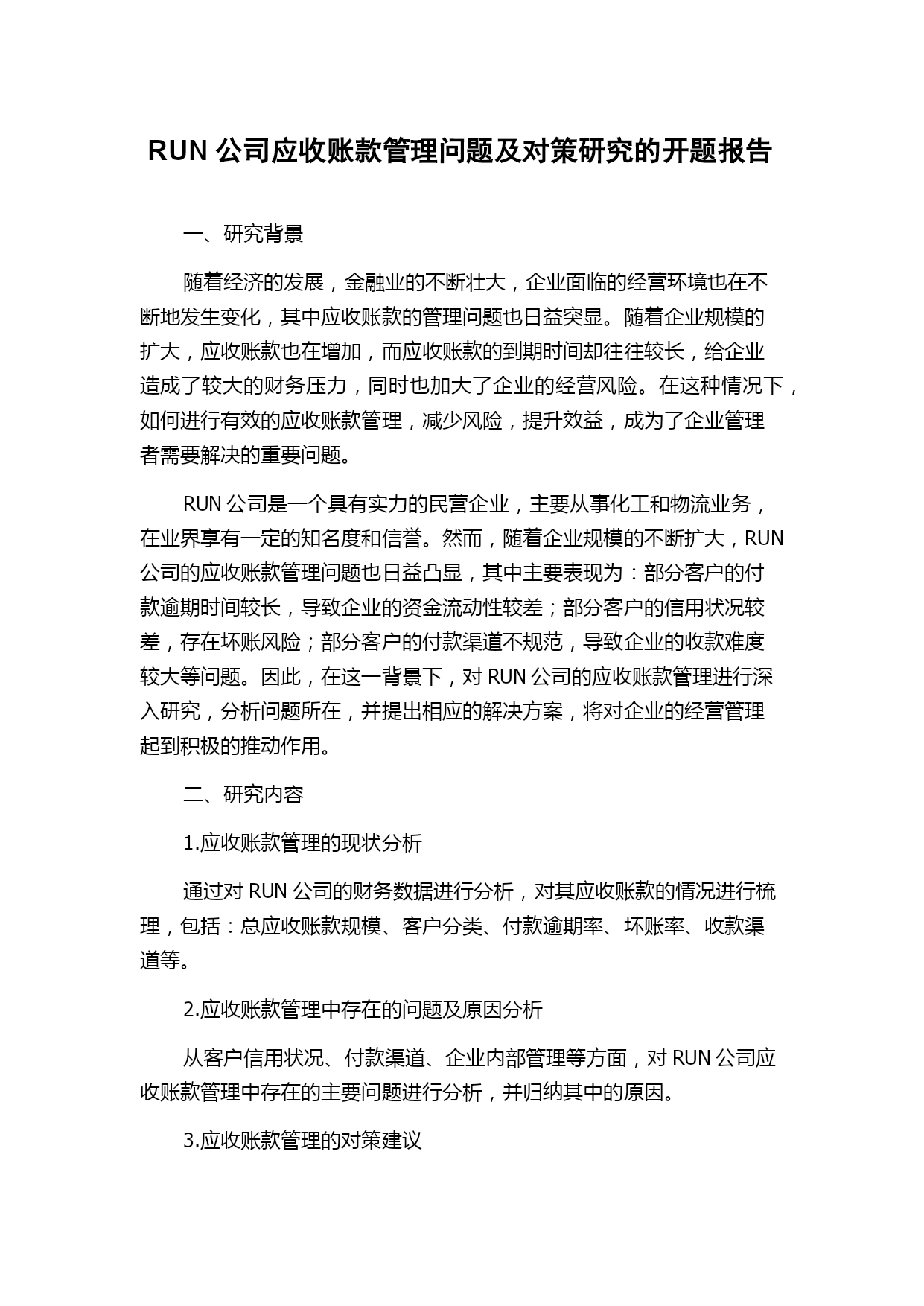 RUN 公司应收账款管理问题及对策研究的开题报告

一、研究背景

随着经济的发展，金融业的不断壮大，企业面临的经营环境也在不断地发生变化，其中应收账款的管理问题也日益突显。随着企业规模的扩大，应收账款也在增加，而应收账款的到期时间却往往较长，给企业造成了较大的财务压力，同时也加大了企业的经营风险。在这种情况下，如何进行有效的应收账款管理，减少风险，提升效益，成为了企业管理者需要解决的重要问题。

RUN 公司是一个具有实力的民营企业，主要从事化工和物流业务，在业界享有一定的知名度和信誉。然而，随着企业规模的不断扩大，RUN 公司的应收账款管理问题也日益凸显，其中主要表现为：部分客户的付款逾期时间较长，导致企业的资金流动性较差；部分客户的信用状况较差，存在坏账风险；部分客户的付款渠道不规范，导致企业的收款难度较大等问题。因此，在这一背景下，对 RUN 公司的应收账款管理进行深入研究，分析问题所在，并提出相应的解决方案，将对企业的经营管理起到积极的推动作用。

二、研究内容

1.应收账款管理的现状分析

通过对 RUN 公司的财务数据进行分析，对其应收账款的情况进行梳理，包括：总应收账款规模、客户分类、付款逾期率、坏账率、收款渠道等。

2.应收账款管理中存在的问题及原因分析

从客户信用状况、付款渠道、企业内部管理等方面，对 RUN 公司应收账款管理中存在的主要问题进行分析，并归纳其中的原因。

3.应收账款管理的对策建议